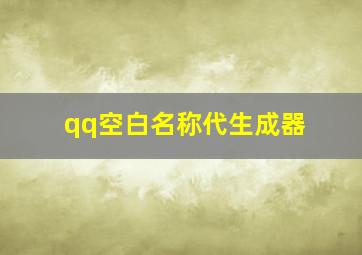 qq空白名称代生成器